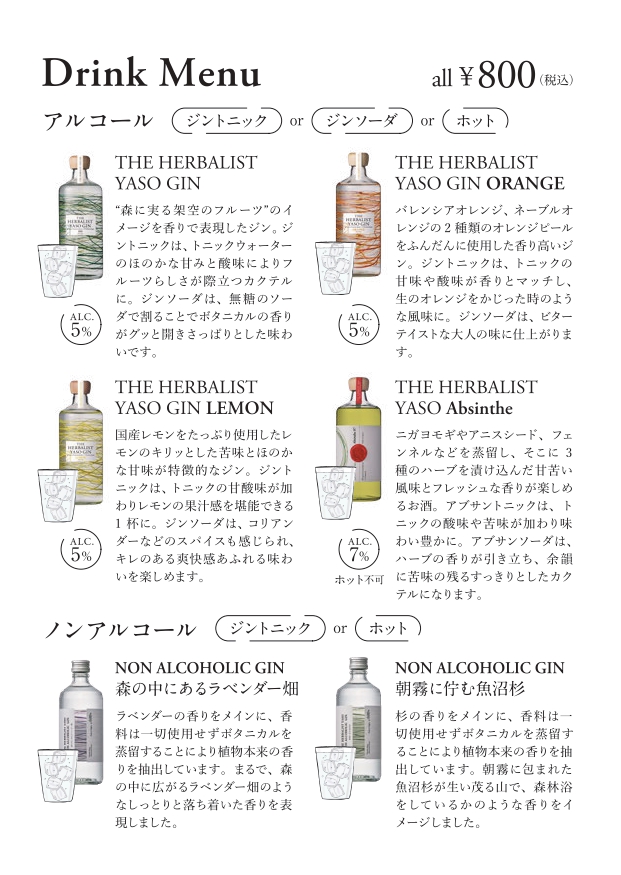 Drink Menu

all ¥800(税込)

アルコール ジントニック or ジンソーダ or ホット

THE HERBALIST
YASO GIN

“森に実る架空のフルーツ”のイメージを香りで表現したジン。ジントニックは、トニックウォーターのほのかな甘みと酸味によりフルーツらしさが際立つカクテルに。ジンソーダは、無糖のソーダで割ることでボタニカルの香りがグッと開きさっぱりとした味わいです。

ALC.
5%

THE HERBALIST
YASO GIN ORANGE

バレンシアオレンジ、ネーブルオレンジの2種類のオレンジピールをふんだんに使用した香り高いジン。ジントニックは、トニックの甘味や酸味が香りとマッチし、生のオレンジをかじった時のような風味に。ジンソーダは、ビターテイストな大人の味に仕上がります。

ALC.
5%

THE HERBALIST
YASO GIN LEMON

国産レモンをたっぷり使用したレモンのキリッとした苦味とほのかな甘味が特徴的なジン。ジントニックは、トニックの甘酸味が加わりレモンの果汁感を堪能できる1杯に。ジンソーダは、コリアンダーなどのスパイスも感じられ、キレのある爽快感あふれる味わいを楽しめます。

ALC.
5%

THE HERBALIST
YASO Absinthe

ニガヨモギやアニスシード、フェンネルなどを蒸留し、そこに3種のハーブを漬け込んだ甘苦い風味とフレッシュな香りが楽しめるお酒。アブサントニックは、トニックの酸味や苦味が加わり味わい豊かに。アブサンソーダは、ハーブの香りが引き立ち、余韻に苦味の残るすっきりとしたカクテルになります。

ALC.
7%
ホット不可

ノンアルコール ジントニック or ホット

NON ALCOHOLIC GIN
森の中にあるラベンダー畑

ラベンダーの香りをメインに、香料は一切使用せずボタニカルを蒸留することにより植物本来の香りを抽出しています。まるで、森の中に広がるラベンダー畑のようなしっとりと落ち着いた香りを表現しました。

NON ALCOHOLIC GIN
朝霧に佇む魚沼杉

杉の香りをメインに、香料は一切使用せずボタニカルを蒸留することにより植物本来の香りを抽出しています。朝霧に包まれた魚沼杉が生い茂る山で、森林浴をしているかのような香りをイメージしました。